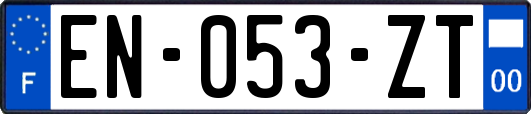 F

EN-053-ZT

00